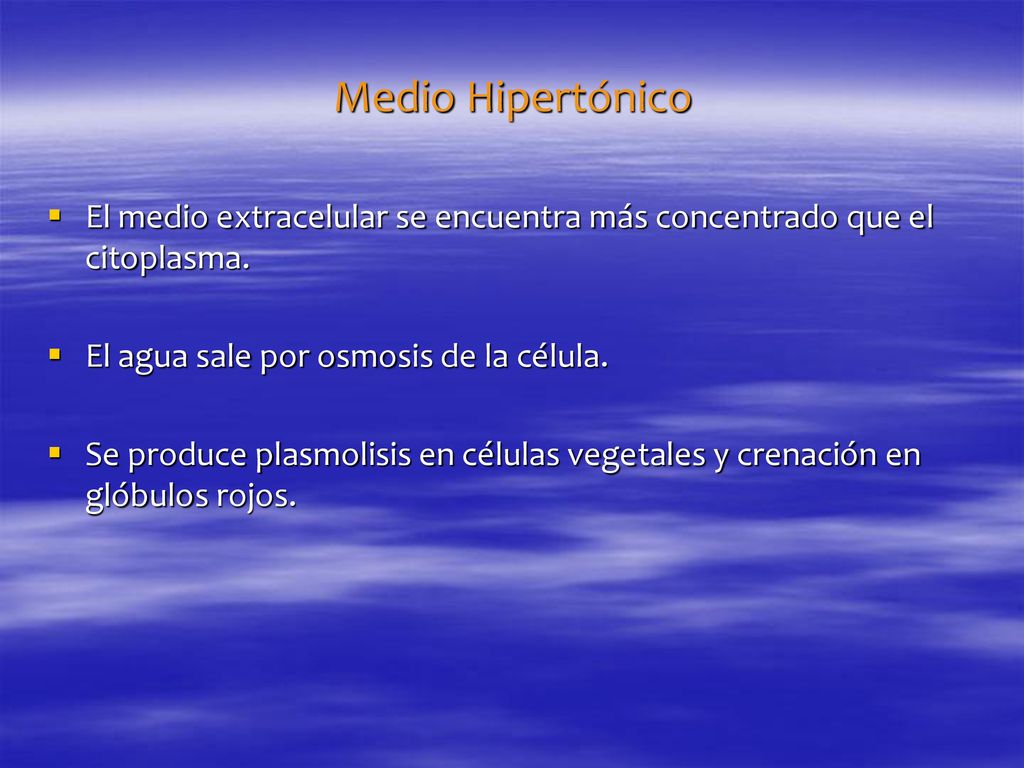 Medio Hipertónico

▪ El medio extracelular se encuentra más concentrado que el citoplasma.

▪ El agua sale por osmosis de la célula.

▪ Se produce plasmolisis en células vegetales y crenación en glóbulos rojos.